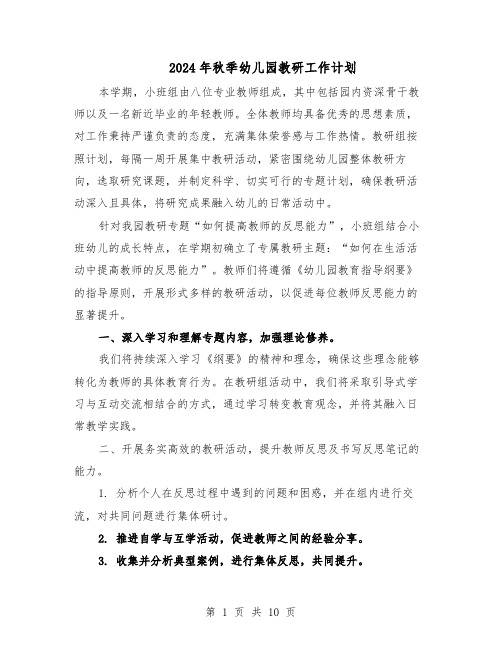 2024年秋季幼儿园教研工作计划

本学期，小班组由八位专业教师组成，其中包括园内资深骨干教师以及一名新近毕业的年轻教师。全体教师均具备优秀的思想素质，对工作秉持严谨负责的态度，充满集体荣誉感与工作热情。教研组按照计划，每隔一周开展集中教研活动，紧密围绕幼儿园整体教研方向，选取研究课题，并制定科学、切实可行的专题计划，确保教研活动深入且具体，将研究成果融入幼儿的日常活动中。

针对我园教研专题“如何提高教师的反思能力”，小班组结合小班幼儿的成长特点，在学期初确立了专属教研主题：“如何在生活活动中提高教师的反思能力”。教师们将遵循《幼儿园教育指导纲要》的指导原则，开展形式多样的教研活动，以促进每位教师反思能力的显著提升。

一、深入学习和理解专题内容，加强理论修养。

我们将持续深入学习《纲要》的精神和理念，确保这些理念能够转化为教师的具体教育行为。在教研组活动中，我们将采取引导式学习与互动交流相结合的方式，通过学习转变教育观念，并将其融入日常教学实践。

二、开展务实高效的教研活动，提升教师反思及书写反思笔记的能力。

1. 分析个人在反思过程中遇到的问题和困惑，并在组内进行交流，对共同问题进行集体研讨。

2. 推进自学与互学活动，促进教师之间的经验分享。

3. 收集并分析典型案例，进行集体反思，共同提升。

第 1 页 共 10 页